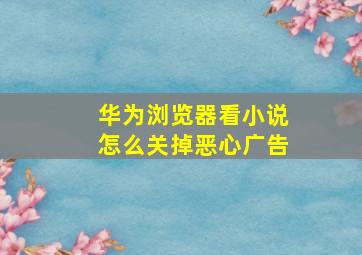 华为浏览器看小说
怎么关掉恶心广告